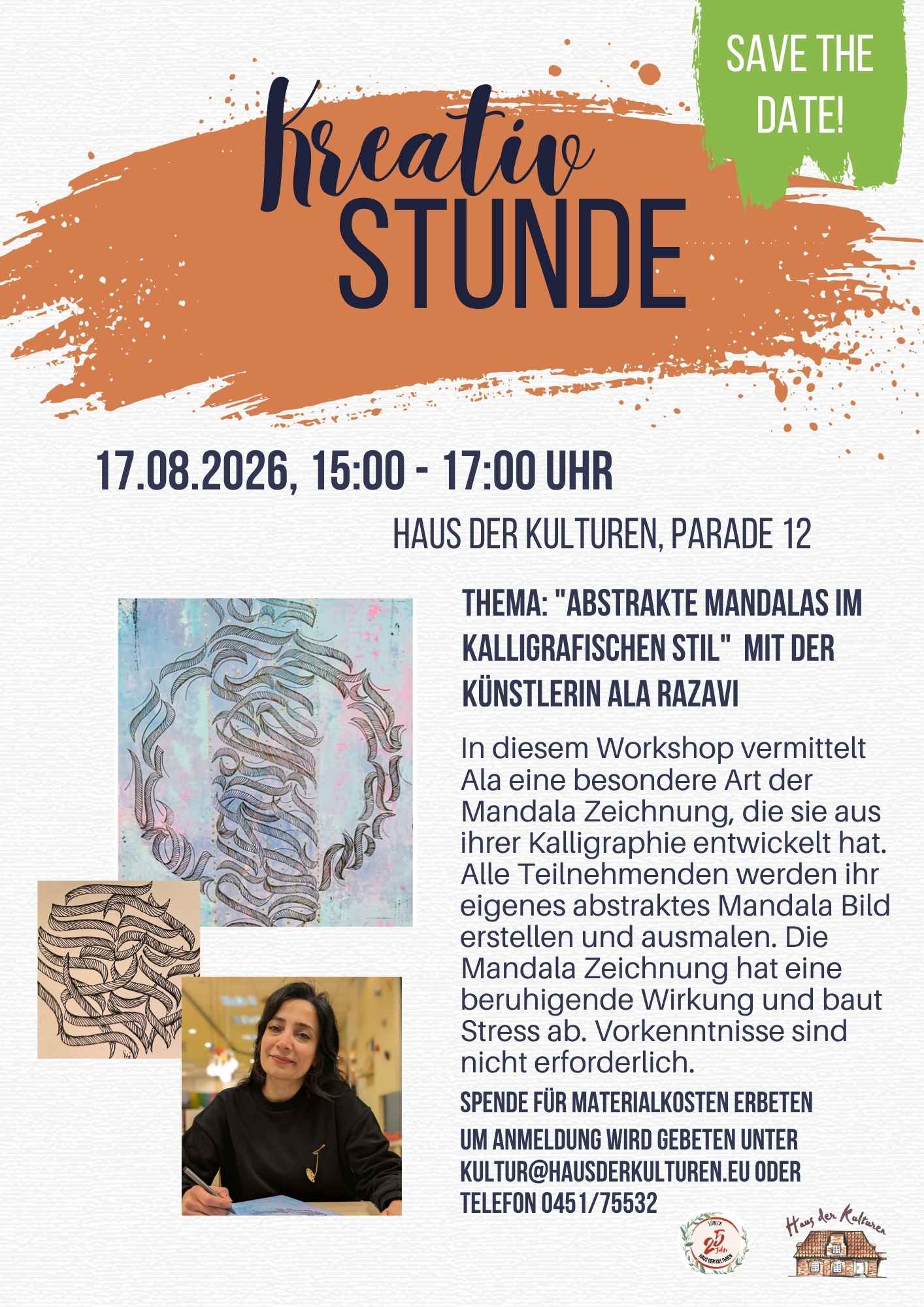 SAVE THE DATE!

Kreativ STUNDE

17.08.2026, 15:00 - 17:00 UHR

HAUS DER KULTUREN, PARADE 12

THEMA: "ABSTRAKTE MANDALAS IM KALLIGRAFISCHEN STIL" MIT DER KÜNSTLERIN ALA RAZAVI

In diesem Workshop vermittelt Ala eine besondere Art der Mandala Zeichnung, die sie aus ihrer Kalligraphie entwickelt hat. Alle Teilnehmenden werden ihr eigenes abstraktes Mandala Bild erstellen und ausmalen. Die Mandala Zeichnung hat eine beruhigende Wirkung und baut Stress ab. Vorkenntnisse sind nicht erforderlich.

SPENDE FÜR MATERIALKOSTEN ERBETEN

UM ANMELDUNG WIRD GEBETEN UNTER KULTUR@HAUSDERKULTUREN.EU ODER TELEFON 0451/75532

LÜBECK 25 Jahre HAUS DER KULTUREN

Haus der Kulturen